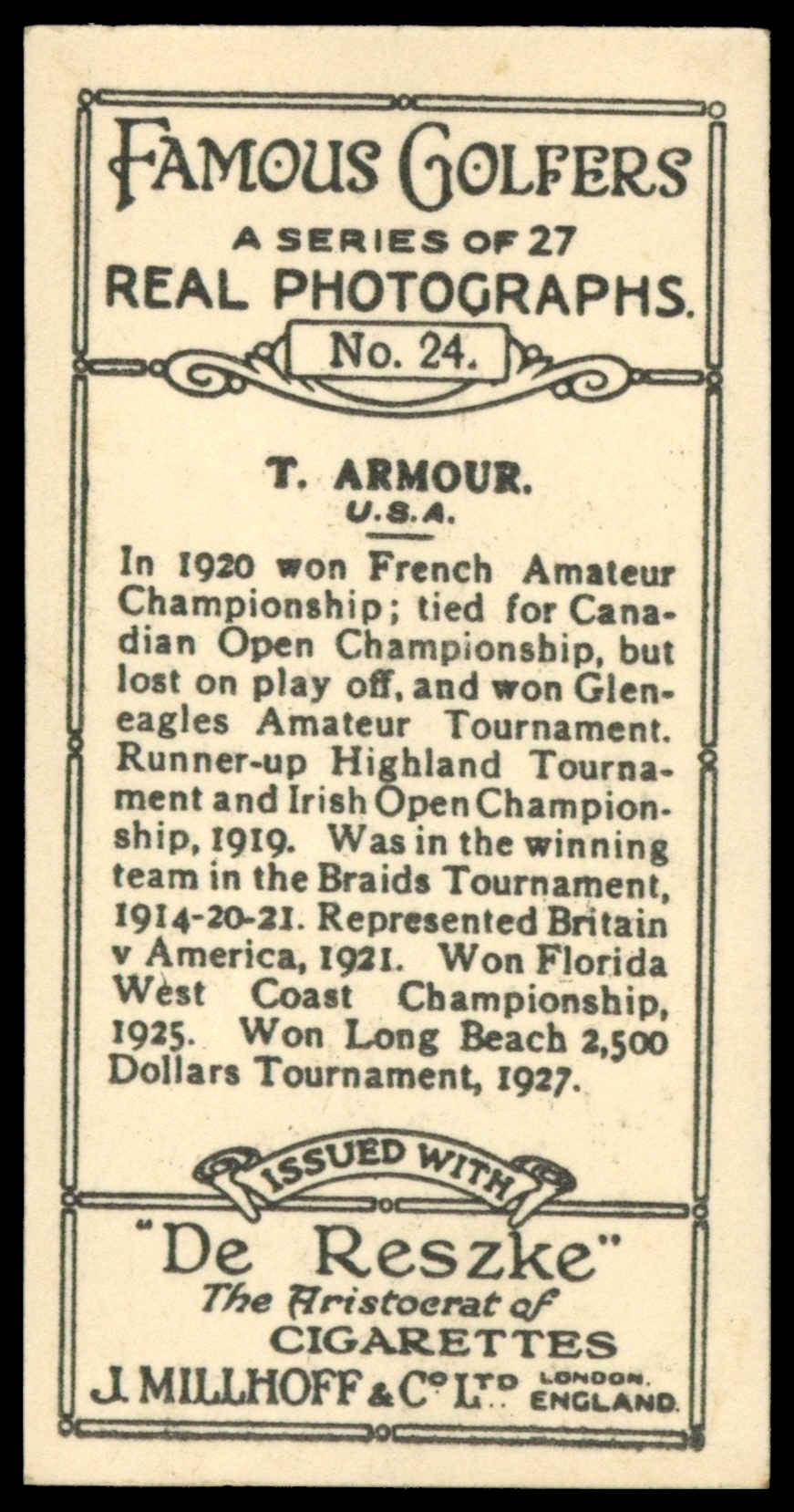 FAMOUS GOLFERS
A SERIES OF 27
REAL PHOTOGRAPHS.
No. 24.

T. ARMOUR.
U.S.A.

In 1920 won French Amateur Championship; tied for Canadian Open Championship, but lost on play off, and won Gleneagles Amateur Tournament. Runner-up Highland Tournament and Irish Open Championship, 1919. Was in the winning team in the Braids Tournament, 1914-20-21. Represented Britain v America, 1921. Won Florida West Coast Championship, 1925. Won Long Beach 2,500 Dollars Tournament, 1927.

ISSUED WITH
"De Reszke"
The Aristocrat of
CIGARETTES
J. MILLHOFF & Co LTD LONDON. ENGLAND.